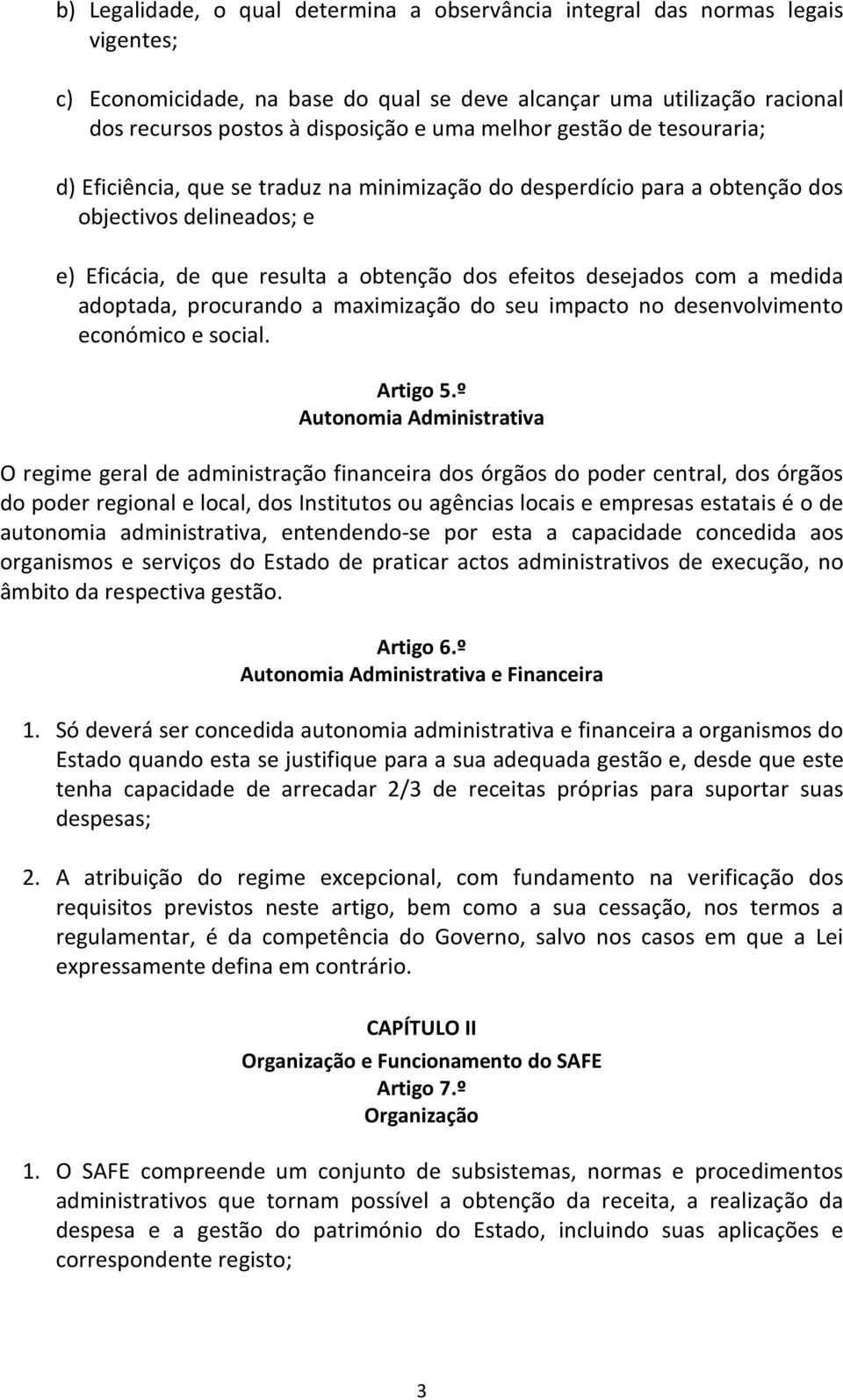 b) Legalidade, o qual determina a observância integral das normas legais vigentes;

c) Economicidade, na base do qual se deve alcançar uma utilização racional dos recursos postos à disposição e uma melhor gestão de tesouraria;

d) Eficiência, que se traduz na minimização do desperdício para a obtenção dos objectivos delineados; e

e) Eficácia, de que resulta a obtenção dos efeitos desejados com a medida adoptada, procurando a maximização do seu impacto no desenvolvimento económico e social.

Artigo 5.º
Autonomia Administrativa

O regime geral de administração financeira dos órgãos do poder central, dos órgãos do poder regional e local, dos Institutos ou agências locais e empresas estatais é o de autonomia administrativa, entendendo-se por esta a capacidade concedida aos organismos e serviços do Estado de praticar actos administrativos de execução, no âmbito da respectiva gestão.

Artigo 6.º
Autonomia Administrativa e Financeira

1. Só deverá ser concedida autonomia administrativa e financeira a organismos do Estado quando esta se justifique para a sua adequada gestão e, desde que este tenha capacidade de arrecadar 2/3 de receitas próprias para suportar suas despesas;

2. A atribuição do regime excepcional, com fundamento na verificação dos requisitos previstos neste artigo, bem como a sua cessação, nos termos a regulamentar, é da competência do Governo, salvo nos casos em que a Lei expressamente defina em contrário.

CAPÍTULO II
Organização e Funcionamento do SAFE
Artigo 7.º
Organização

1. O SAFE compreende um conjunto de subsistemas, normas e procedimentos administrativos que tornam possível a obtenção da receita, a realização da despesa e a gestão do património do Estado, incluindo suas aplicações e correspondente registo;

3